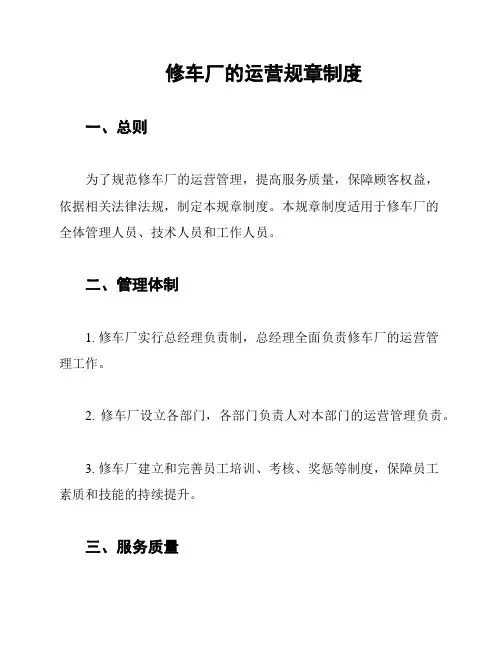 修车厂的运营规章制度

一、总则

为了规范修车厂的运营管理，提高服务质量，保障顾客权益，依据相关法律法规，制定本规章制度。本规章制度适用于修车厂的全体管理人员、技术人员和工作人员。

二、管理体制

1. 修车厂实行总经理负责制，总经理全面负责修车厂的运营管理工作。

2. 修车厂设立各部门，各部门负责人对本部门的运营管理负责。

3. 修车厂建立和完善员工培训、考核、奖惩等制度，保障员工素质和技能的持续提升。

三、服务质量